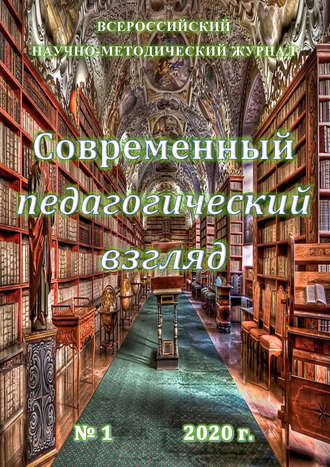 ВСЕРОССИЙСКИЙ
НАУЧНО-МЕТОДИЧЕСКИЙ ЖУРНАЛ

Современный
педагогический
взгляд

№ 1 2020 г.